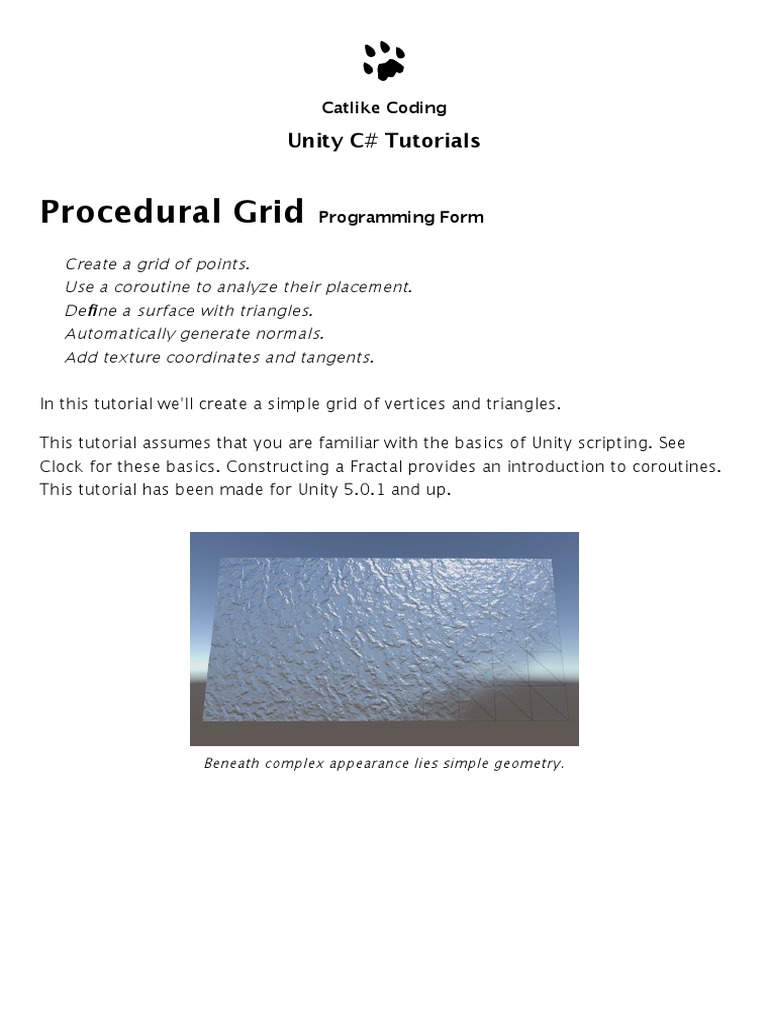 Catlike Coding

Unity C# Tutorials

Procedural Grid Programming Form

Create a grid of points.
Use a coroutine to analyze their placement.
Define a surface with triangles.
Automatically generate normals.
Add texture coordinates and tangents.

In this tutorial we'll create a simple grid of vertices and triangles.

This tutorial assumes that you are familiar with the basics of Unity scripting. See Clock for these basics. Constructing a Fractal provides an introduction to coroutines. This tutorial has been made for Unity 5.0.1 and up.

Beneath complex appearance lies simple geometry.